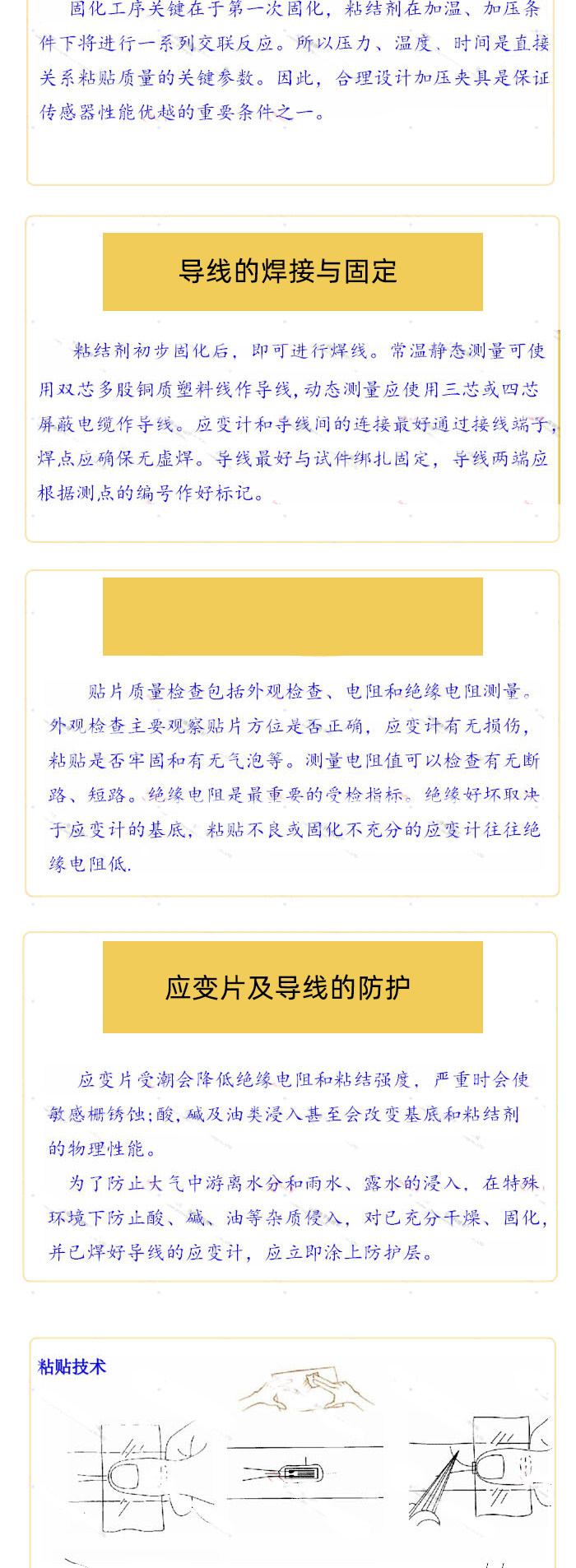 固化工序关键在于第一次固化，粘结剂在加温、加压条件下将进行一系列交联反应。所以压力、温度、时间是直接关系粘贴质量的关键参数。因此，合理设计加压夹具是保证传感器性能优越的重要条件之一。

导线的焊接与固定

粘结剂初步固化后，即可进行焊线。常温静态测量可使用双芯多股铜质塑料线作导线，动态测量应使用三芯或四芯屏蔽电缆作导线。应变计和导线间的连接最好通过接线端子，焊点应确保无虚焊。导线最好与试件绑扎固定，导线两端应根据测点的编号作好标记。

贴片质量检查包括外观检查、电阻和绝缘电阻测量。外观检查主要观察贴片方位是否正确，应变计有无损伤，粘贴是否牢固和有无气泡等。测量电阻值可以检查有无断路、短路。绝缘电阻是最重要的受检指标。绝缘好坏取决于应变计的基底，粘贴不良或固化不充分的应变计往往绝缘电阻低.

应变片及导线的防护

应变片受潮会降低绝缘电阻和粘结强度，严重时会使敏感栅锈蚀;酸,碱及油类浸入甚至会改变基底和粘结剂的物理性能。

为了防止大气中游离水分和雨水、露水的浸入，在特殊环境下防止酸、碱、油等杂质侵入，对已充分干燥、固化，并已焊好导线的应变计，应立即涂上防护层。

粘贴技术